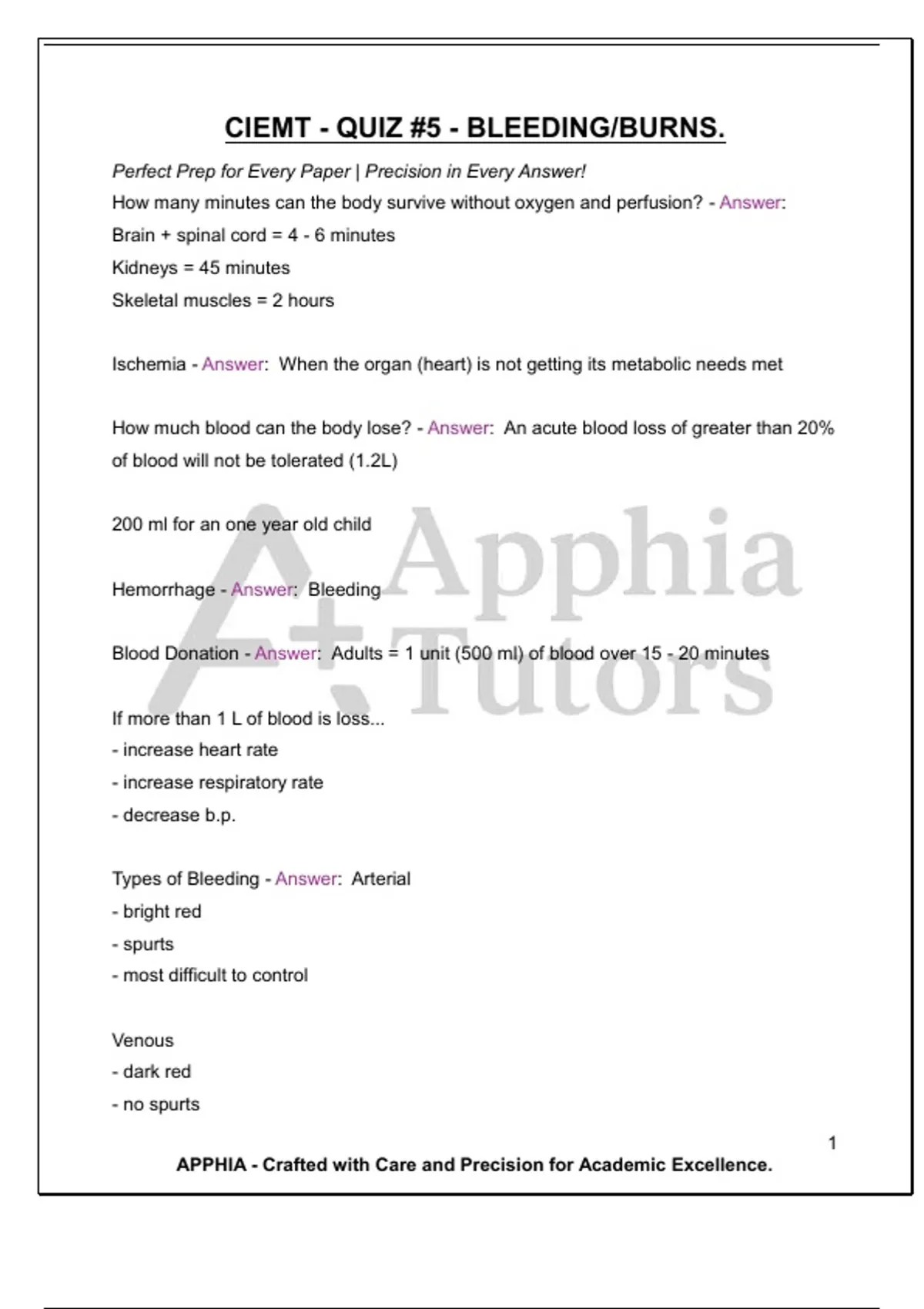 CIEMT - QUIZ #5 - BLEEDING/BURNS.

Perfect Prep for Every Paper | Precision in Every Answer!

How many minutes can the body survive without oxygen and perfusion? - Answer:
Brain + spinal cord = 4 - 6 minutes
Kidneys = 45 minutes
Skeletal muscles = 2 hours

Ischemia - Answer: When the organ (heart) is not getting its metabolic needs met

How much blood can the body lose? - Answer: An acute blood loss of greater than 20% of blood will not be tolerated (1.2L)

200 ml for an one year old child

Hemorrhage - Answer: Bleeding

Blood Donation - Answer: Adults = 1 unit (500 ml) of blood over 15 - 20 minutes

If more than 1 L of blood is loss...
- increase heart rate
- increase respiratory rate
- decrease b.p.

Types of Bleeding - Answer: Arterial
- bright red
- spurts
- most difficult to control

Venous
- dark red
- no spurts

A+ Apphia Tutors

1

APPHIA - Crafted with Care and Precision for Academic Excellence.